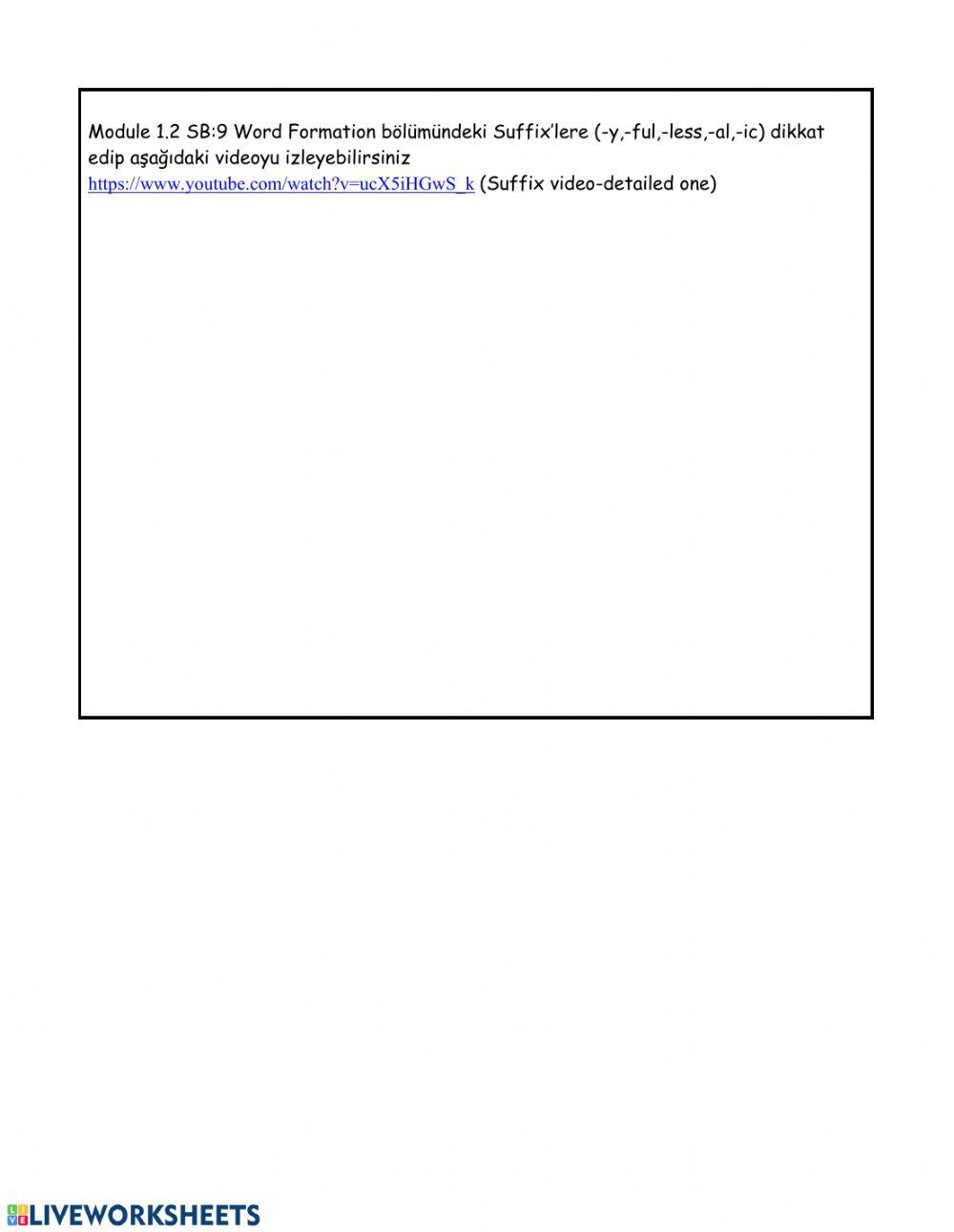 Module 1.2 SB:9 Word Formation bölümündeki Suffix'lere (-y,-ful,-less,-al,-ic) dikkat edip aşağıdaki videoyu izleyebilirsiniz
https://www.youtube.com/watch?v=ucX5iHGwS_k (Suffix video-detailed one)

LIVEWORKSHEETS